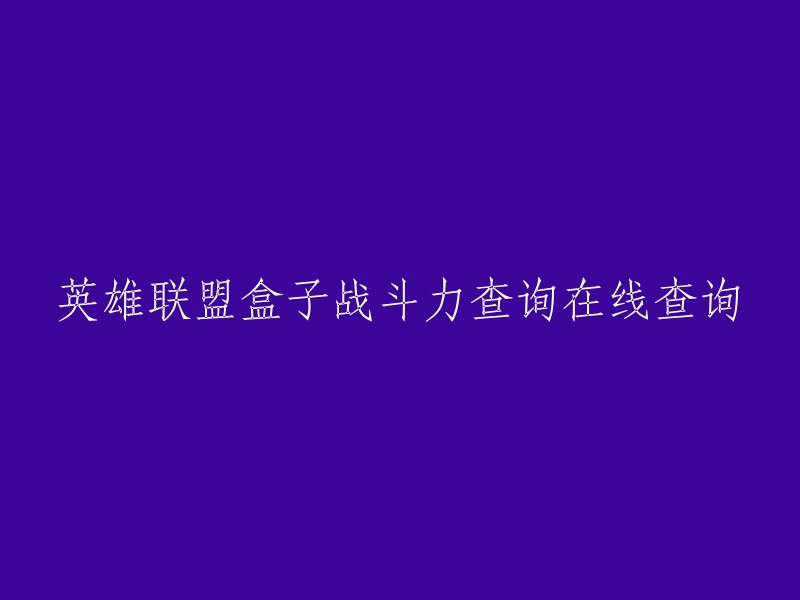 英雄联盟盒子战斗力查询在线查询